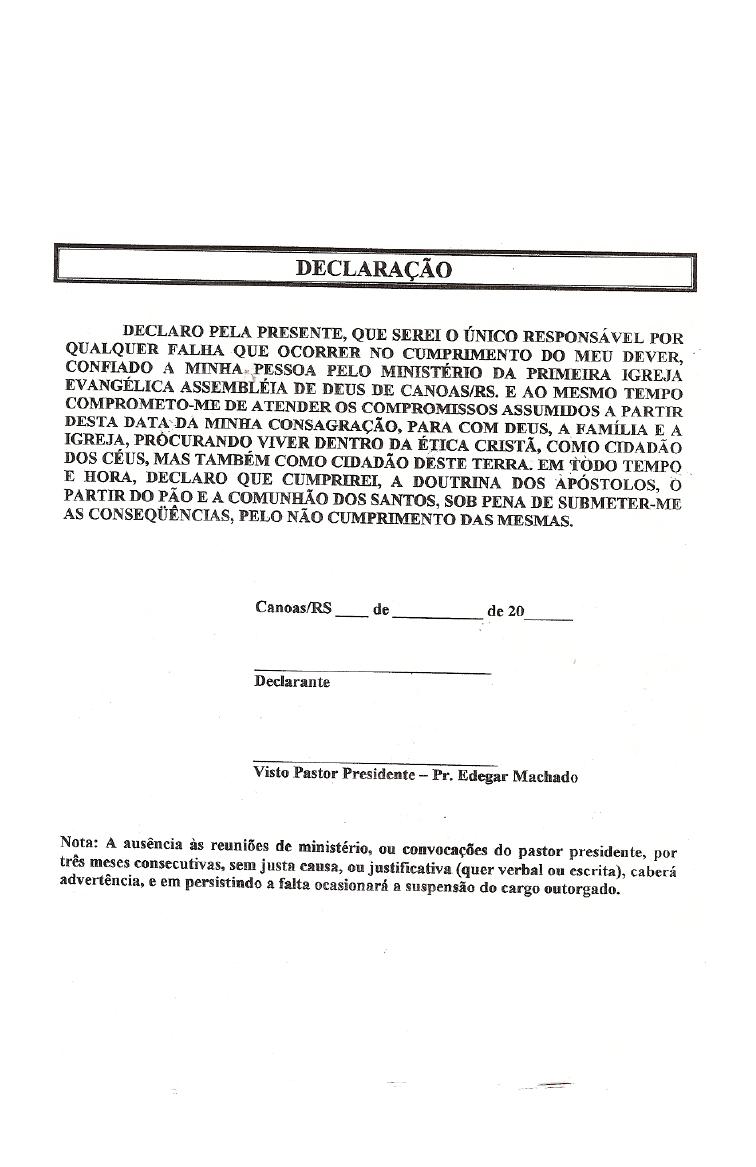 DECLARAÇÃO

DECLARO PELA PRESENTE, QUE SEREI O ÚNICO RESPONSÁVEL POR QUALQUER FALHA QUE OCORRER NO CUMPRIMENTO DO MEU DEVER, CONFIADO A MINHA PESSOA PELO MINISTÉRIO DA PRIMEIRA IGREJA EVANGÉLICA ASSEMBLÉIA DE DEUS DE CANOAS/RS. E AO MESMO TEMPO COMPROMETO-ME DE ATENDER OS COMPROMISSOS ASSUMIDOS A PARTIR DESTA DATA DA MINHA CONSAGRAÇÃO, PARA COM DEUS, A FAMÍLIA E A IGREJA, PROCURANDO VIVER DENTRO DA ÉTICA CRISTÃ, COMO CIDADÃO DOS CÉUS, MAS TAMBÉM COMO CIDADÃO DESTE TERRA. EM TODO TEMPO E HORA, DECLARO QUE CUMPRIREI, A DOUTRINA DOS APÓSTOLOS, O PARTIR DO PÃO E A COMUNHÃO DOS SANTOS, SOB PENA DE SUBMETER-ME AS CONSEQÜÊNCIAS, PELO NÃO CUMPRIMENTO DAS MESMAS.

Canoas/RS ____ de __________ de 20______

Declarante

Visto Pastor Presidente – Pr. Edegar Machado

Nota: A ausência às reuniões de ministério, ou convocações do pastor presidente, por três meses consecutivas, sem justa causa, ou justificativa (quer verbal ou escrita), caberá advertência, e em persistindo a falta ocasionará a suspensão do cargo outorgado.